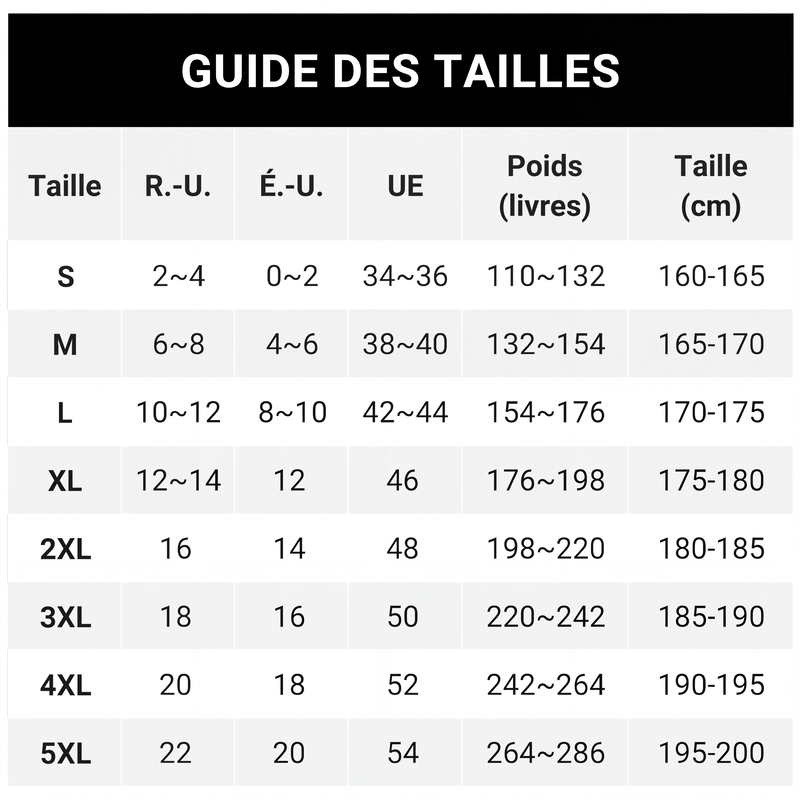 GUIDE DES TAILLES

| Taille | R.-U. | É.-U. | UE | Poids (livres) | Taille (cm) |
|---|---|---|---|---|---|
| S | 2~4 | 0~2 | 34~36 | 110~132 | 160-165 |
| M | 6~8 | 4~6 | 38~40 | 132~154 | 165-170 |
| L | 10~12 | 8~10 | 42~44 | 154~176 | 170-175 |
| XL | 12~14 | 12 | 46 | 176~198 | 175-180 |
| 2XL | 16 | 14 | 48 | 198~220 | 180-185 |
| 3XL | 18 | 16 | 50 | 220~242 | 185-190 |
| 4XL | 20 | 18 | 52 | 242~264 | 190-195 |
| 5XL | 22 | 20 | 54 | 264~286 | 195-200 |